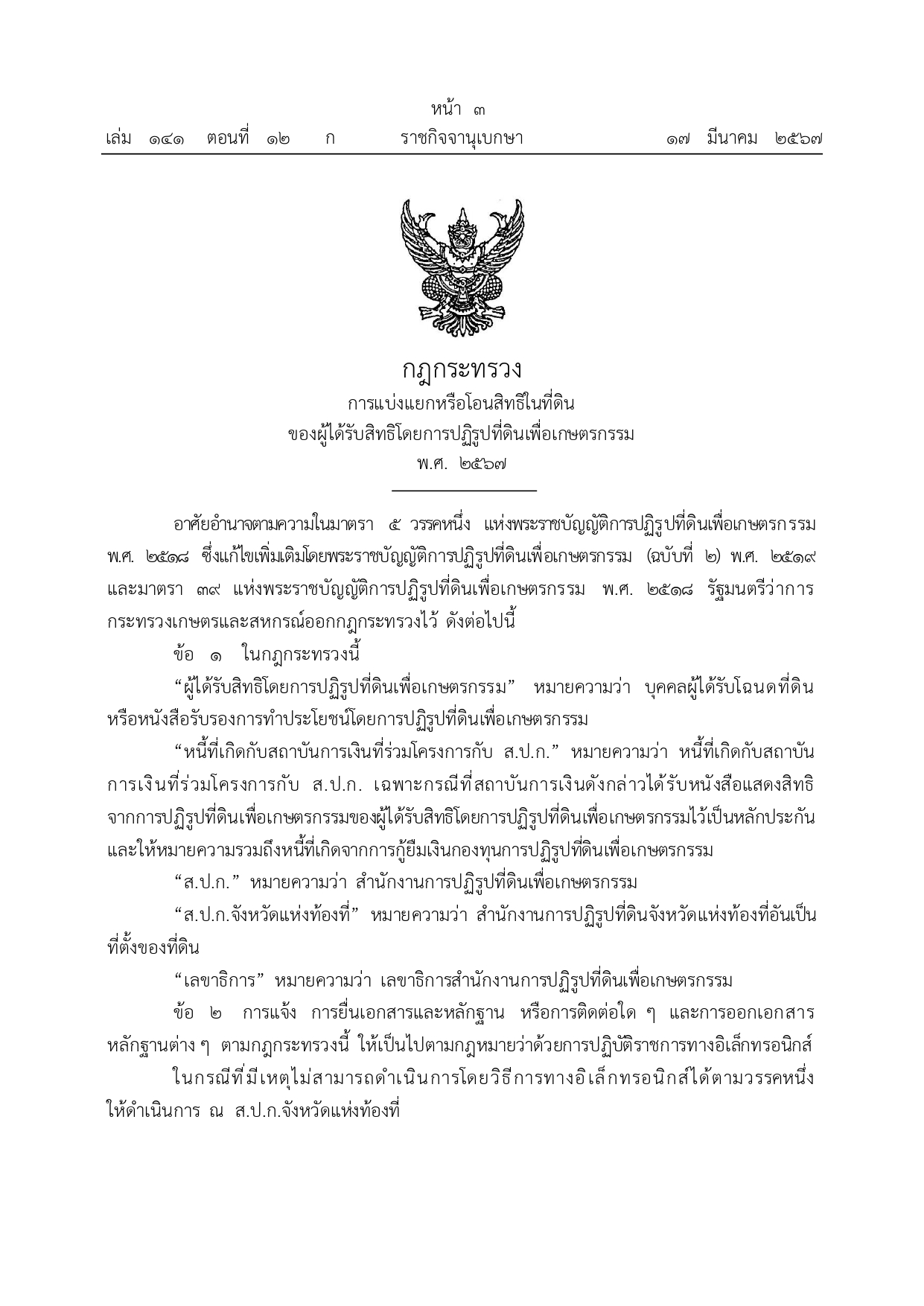 หน้า ๓
เล่ม ๑๔๑ ตอนที่ ๑๒ ก ราชกิจจานุเบกษา ๑๗ มีนาคม ๒๕๖๗

กฎกระทรวง
การแบ่งแยกหรือโอนสิทธิในที่ดิน
ของผู้ได้รับสิทธิโดยการปฏิรูปที่ดินเพื่อเกษตรกรรม
พ.ศ. ๒๕๖๗

อาศัยอำนาจตามความในมาตรา ๕ วรรคหนึ่ง แห่งพระราชบัญญัติการปฏิรูปที่ดินเพื่อเกษตรกรรม พ.ศ. ๒๕๑๘ ซึ่งแก้ไขเพิ่มเติมโดยพระราชบัญญัติการปฏิรูปที่ดินเพื่อเกษตรกรรม (ฉบับที่ ๒) พ.ศ. ๒๕๑๙ และมาตรา ๓๙ แห่งพระราชบัญญัติการปฏิรูปที่ดินเพื่อเกษตรกรรม พ.ศ. ๒๕๑๘ รัฐมนตรีว่าการกระทรวงเกษตรและสหกรณ์ออกกฎกระทรวงไว้ ดังต่อไปนี้

ข้อ ๑ ในกฎกระทรวงนี้

“ผู้ได้รับสิทธิโดยการปฏิรูปที่ดินเพื่อเกษตรกรรม” หมายความว่า บุคคลผู้ได้รับโฉนดที่ดินหรือหนังสือรับรองการทำประโยชน์โดยการปฏิรูปที่ดินเพื่อเกษตรกรรม

“หนี้ที่เกิดกับสถาบันการเงินที่ร่วมโครงการกับ ส.ป.ก.” หมายความว่า หนี้ที่เกิดกับสถาบันการเงินที่ร่วมโครงการกับ ส.ป.ก. เฉพาะกรณีที่สถาบันการเงินดังกล่าวได้รับหนังสือแสดงสิทธิจากการปฏิรูปที่ดินเพื่อเกษตรกรรมของผู้ได้รับสิทธิโดยการปฏิรูปที่ดินเพื่อเกษตรกรรมไว้เป็นหลักประกัน และให้หมายความรวมถึงหนี้ที่เกิดจากการกู้ยืมเงินกองทุนการปฏิรูปที่ดินเพื่อเกษตรกรรม

“ส.ป.ก.” หมายความว่า สำนักงานการปฏิรูปที่ดินเพื่อเกษตรกรรม

“ส.ป.ก.จังหวัดแห่งท้องที่” หมายความว่า สำนักงานการปฏิรูปที่ดินจังหวัดแห่งท้องที่อันเป็นที่ตั้งของที่ดิน

“เลขาธิการ” หมายความว่า เลขาธิการสำนักงานการปฏิรูปที่ดินเพื่อเกษตรกรรม

ข้อ ๒ การแจ้ง การยื่นเอกสารและหลักฐาน หรือการติดต่อใด ๆ และการออกเอกสารหลักฐานต่าง ๆ ตามกฎกระทรวงนี้ ให้เป็นไปตามกฎหมายว่าด้วยการปฏิบัติราชการทางอิเล็กทรอนิกส์

ในกรณีที่มีเหตุไม่สามารถดำเนินการโดยวิธีการทางอิเล็กทรอนิกส์ได้ตามวรรคหนึ่ง ให้ดำเนินการ ณ ส.ป.ก.จังหวัดแห่งท้องที่